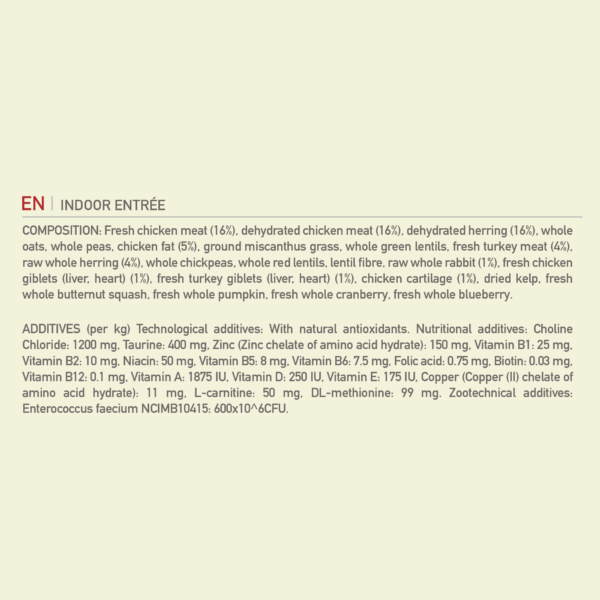 EN | INDOOR ENTRÉE

COMPOSITION: Fresh chicken meat (16%), dehydrated chicken meat (16%), dehydrated herring (16%), whole oats, whole peas, chicken fat (5%), ground miscanthus grass, whole green lentils, fresh turkey meat (4%), raw whole herring (4%), whole chickpeas, whole red lentils, lentil fibre, raw whole rabbit (1%), fresh chicken giblets (liver, heart) (1%), fresh turkey giblets (liver, heart) (1%), chicken cartilage (1%), dried kelp, fresh whole butternut squash, fresh whole pumpkin, fresh whole cranberry, fresh whole blueberry.

ADDITIVES (per kg) Technological additives: With natural antioxidants. Nutritional additives: Choline Chloride: 1200 mg, Taurine: 400 mg, Zinc (Zinc chelate of amino acid hydrate): 150 mg, Vitamin B1: 25 mg, Vitamin B2: 10 mg, Niacin: 50 mg, Vitamin B5: 8 mg, Vitamin B6: 7.5 mg, Folic acid: 0.75 mg, Biotin: 0.03 mg, Vitamin B12: 0.1 mg, Vitamin A: 1875 IU, Vitamin D: 250 IU, Vitamin E: 175 IU, Copper (Copper (II) chelate of amino acid hydrate): 11 mg, L-carnitine: 50 mg, DL-methionine: 99 mg. Zootechnical additives: Enterococcus faecium NCIMB10415: 600x10^6CFU.